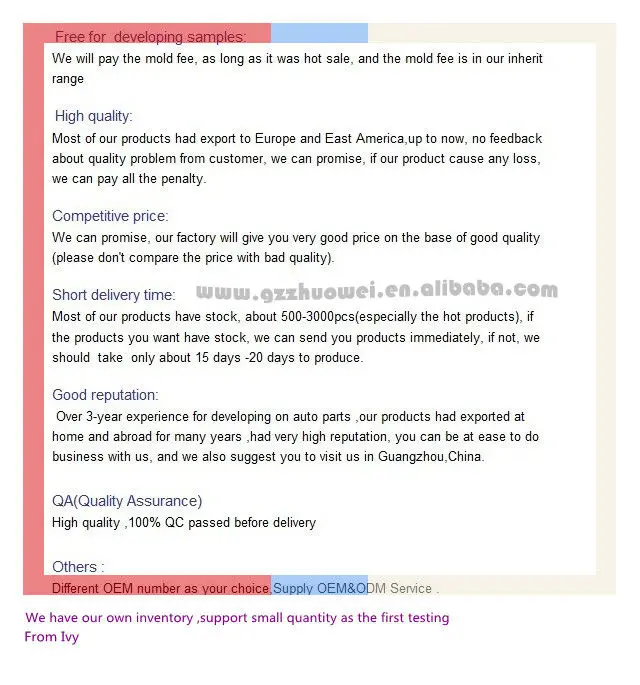 Free for developing samples:

We will pay the mold fee, as long as it was hot sale, and the mold fee is in our inherit range

High quality:

Most of our products had export to Europe and East America,up to now, no feedback about quality problem from customer, we can promise, if our product cause any loss, we can pay all the penalty.

Competitive price:

We can promise, our factory will give you very good price on the base of good quality (please don't compare the price with bad quality).

Short delivery time: www.gzzhuowei.en.alibaba.com

Most of our products have stock, about 500-3000pcs(especially the hot products), if the products you want have stock, we can send you products immediately, if not, we should take only about 15 days -20 days to produce.

Good reputation:

Over 3-year experience for developing on auto parts ,our products had exported at home and abroad for many years ,had very high reputation, you can be at ease to do business with us, and we also suggest you to visit us in Guangzhou,China.

QA(Quality Assurance)

High quality ,100% QC passed before delivery

Others :

Different OEM number as your choice,Supply OEM&ODM Service .

We have our own inventory ,support small quantity as the first testing
From Ivy